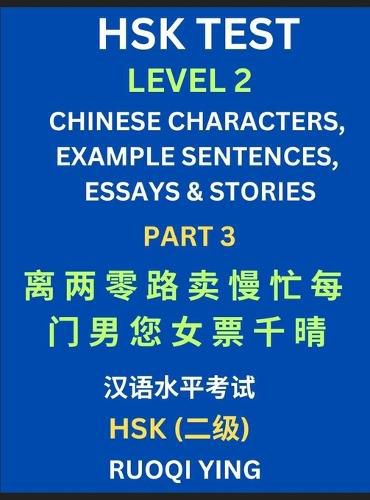 HSK TEST
LEVEL 2
CHINESE CHARACTERS, EXAMPLE SENTENCES, ESSAYS & STORIES
PART 3
离 两 零 路 卖 慢 忙 每
门 男 您 女 票 千 晴
汉语水平考试
HSK (二级)
RUOQI YING